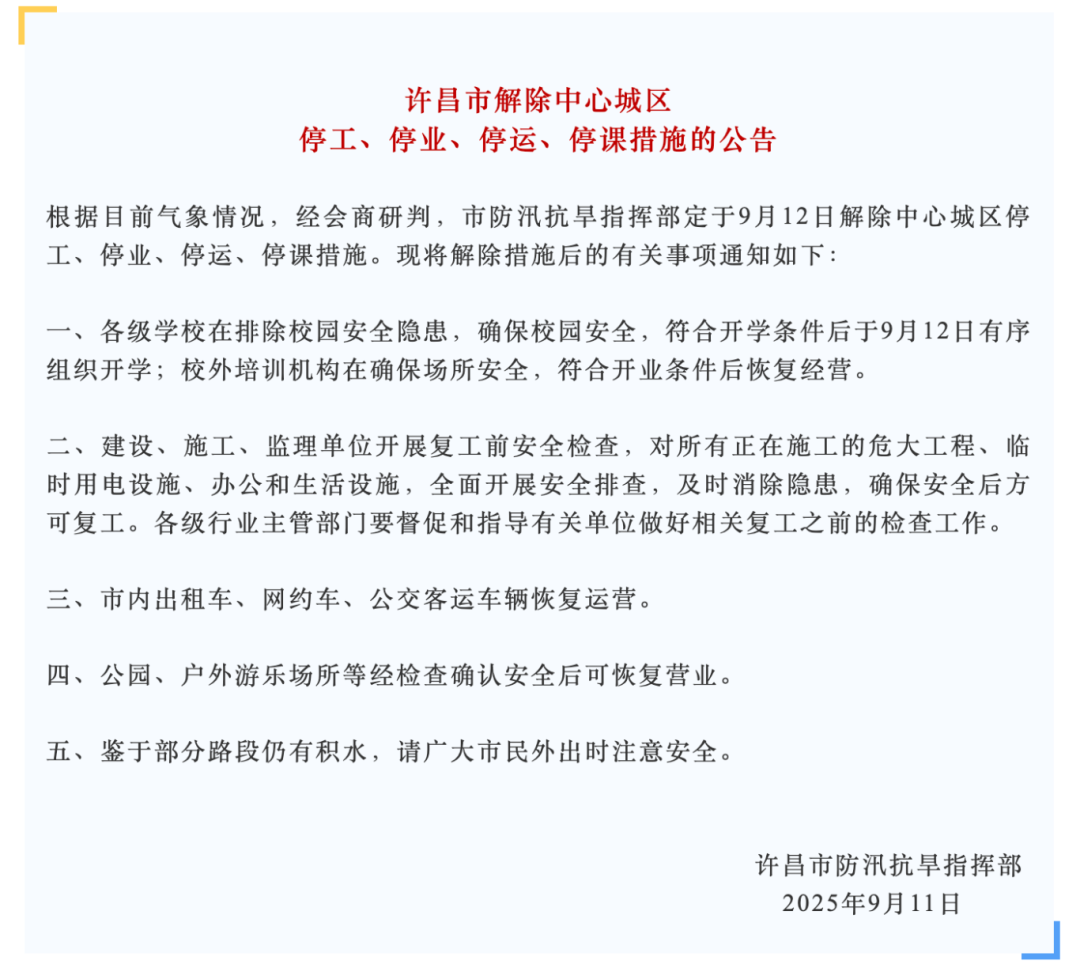 许昌市解除中心城区
停工、停业、停运、停课措施的公告

根据目前气象情况，经会商研判，市防汛抗旱指挥部定于9月12日解除中心城区停工、停业、停运、停课措施。现将解除措施后的有关事项通知如下：

一、各级学校在排除校园安全隐患，确保校园安全，符合开学条件后于9月12日有序组织开学；校外培训机构在确保场所安全，符合开业条件后恢复经营。

二、建设、施工、监理单位开展复工前安全检查，对所有正在施工的危大工程、临时用电设施、办公和生活设施，全面开展安全排查，及时消除隐患，确保安全后方可复工。各级行业主管部门要督促和指导有关单位做好相关复工之前的检查工作。

三、市内出租车、网约车、公交客运车辆恢复运营。

四、公园、户外游乐场所等经检查确认安全后可恢复营业。

五、鉴于部分路段仍有积水，请广大市民外出时注意安全。

许昌市防汛抗旱指挥部
2025年9月11日